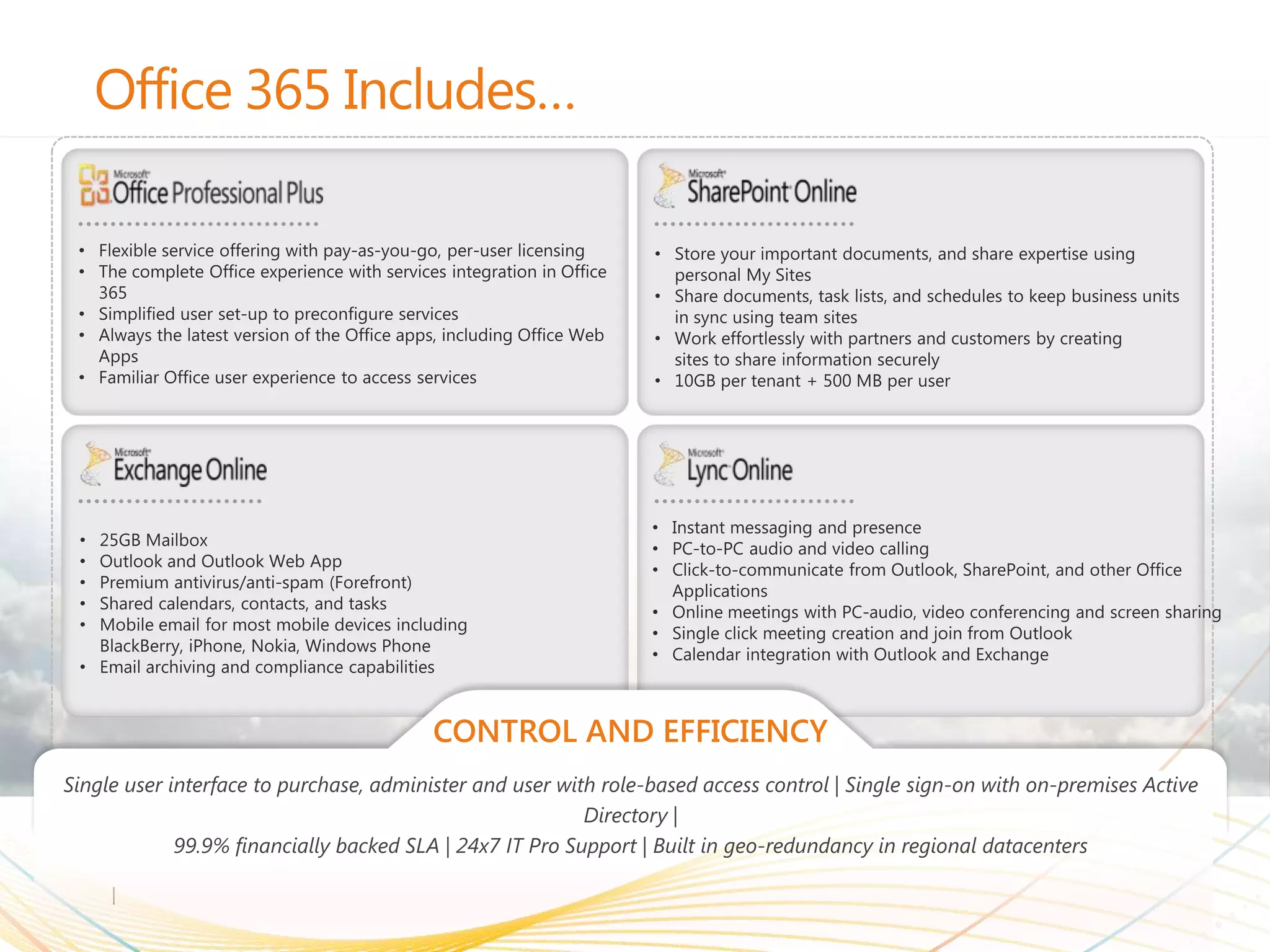 Office 365 Includes…

Microsoft Office Professional Plus

• Flexible service offering with pay-as-you-go, per-user licensing
• The complete Office experience with services integration in Office 365
• Simplified user set-up to preconfigure services
• Always the latest version of the Office apps, including Office Web Apps
• Familiar Office user experience to access services

Microsoft SharePoint Online

• Store your important documents, and share expertise using personal My Sites
• Share documents, task lists, and schedules to keep business units in sync using team sites
• Work effortlessly with partners and customers by creating sites to share information securely
• 10GB per tenant + 500 MB per user

Microsoft Exchange Online

• 25GB Mailbox
• Outlook and Outlook Web App
• Premium antivirus/anti-spam (Forefront)
• Shared calendars, contacts, and tasks
• Mobile email for most mobile devices including BlackBerry, iPhone, Nokia, Windows Phone
• Email archiving and compliance capabilities

Microsoft Lync Online

• Instant messaging and presence
• PC-to-PC audio and video calling
• Click-to-communicate from Outlook, SharePoint, and other Office Applications
• Online meetings with PC-audio, video conferencing and screen sharing
• Single click meeting creation and join from Outlook
• Calendar integration with Outlook and Exchange

CONTROL AND EFFICIENCY

Single user interface to purchase, administer and user with role-based access control | Single sign-on with on-premises Active Directory |
99.9% financially backed SLA | 24x7 IT Pro Support | Built in geo-redundancy in regional datacenters

|